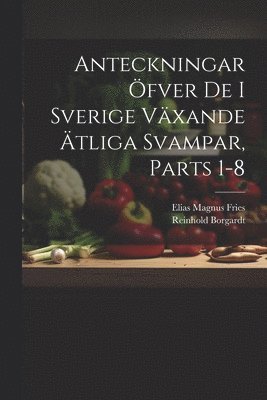 Anteckningar Öfver De I Sverige Växande Ätliga Svampar, Parts 1-8

Elias Magnus Fries
Reinhold Borgardt